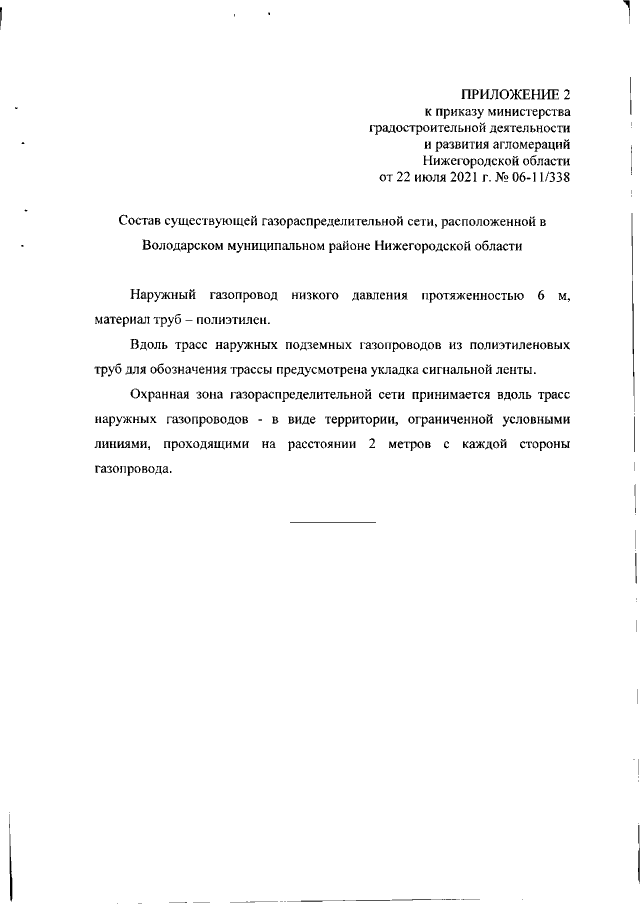 ПРИЛОЖЕНИЕ 2
к приказу министерства
градостроительной деятельности
и развития агломераций
Нижегородской области
от 22 июля 2021 г. № 06-11/338

Состав существующей газораспределительной сети, расположенной в Володарском муниципальном районе Нижегородской области

Наружный газопровод низкого давления протяженностью 6 м, материал труб – полиэтилен.

Вдоль трасс наружных подземных газопроводов из полиэтиленовых труб для обозначения трассы предусмотрена укладка сигнальной ленты.

Охранная зона газораспределительной сети принимается вдоль трасс наружных газопроводов - в виде территории, ограниченной условными линиями, проходящими на расстоянии 2 метров с каждой стороны газопровода.